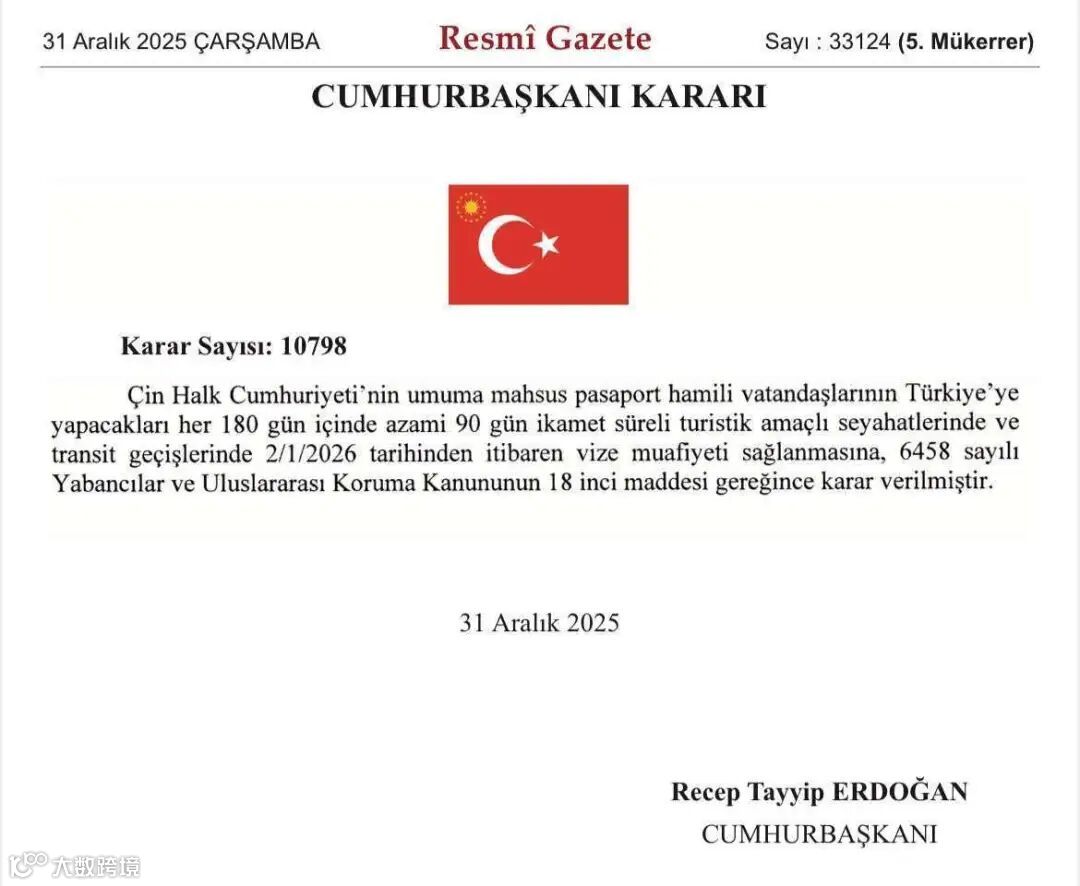 31 Aralık 2025 ÇARŞAMBA Resmî Gazete Sayı : 33124 (5. Mükerrer)

CUMHURBAŞKANI KARARI

Karar Sayısı: 10798

Çin Halk Cumhuriyeti'nin umuma mahsus pasaport hamili vatandaşlarının Türkiye'ye yapacakları her 180 gün içinde azami 90 gün ikamet süreli turistik amaçlı seyahatlerinde ve transit geçişlerinde 2/1/2026 tarihinden itibaren vize muafiyeti sağlanmasına, 6458 sayılı Yabancılar ve Uluslararası Koruma Kanununun 18 inci maddesi gereğince karar verilmiştir.

31 Aralık 2025

Recep Tayyip ERDOĞAN
CUMHURBAŞKANI

大数跨境